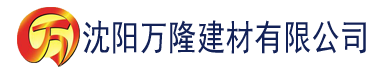 万 沈阳万隆建材有限公司